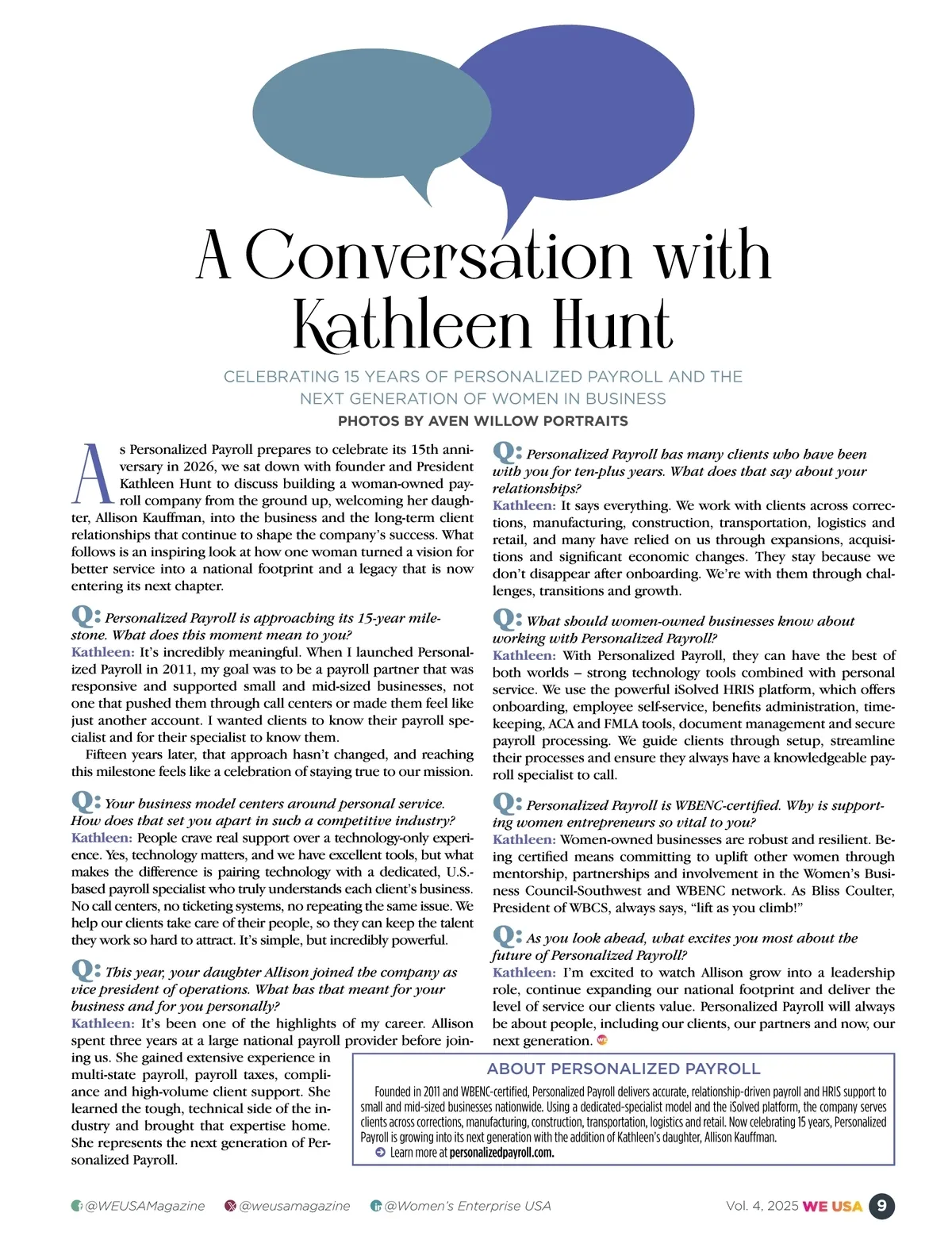 A Conversation with Kathleen Hunt

CELEBRATING 15 YEARS OF PERSONALIZED PAYROLL AND THE NEXT GENERATION OF WOMEN IN BUSINESS
PHOTOS BY AVEN WILLOW PORTRAITS

As Personalized Payroll prepares to celebrate its 15th anniversary in 2026, we sat down with founder and President Kathleen Hunt to discuss building a woman-owned payroll company from the ground up, welcoming her daughter, Allison Kauffman, into the business and the long-term client relationships that continue to shape the company's success. What follows is an inspiring look at how one woman turned a vision for better service into a national footprint and a legacy that is now entering its next chapter.

Q: Personalized Payroll is approaching its 15-year milestone. What does this moment mean to you?
Kathleen: It's incredibly meaningful. When I launched Personalized Payroll in 2011, my goal was to be a payroll partner that was responsive and supported small and mid-sized businesses, not one that pushed them through call centers or made them feel like just another account. I wanted clients to know their payroll specialist and for their specialist to know them.
Fifteen years later, that approach hasn't changed, and reaching this milestone feels like a celebration of staying true to our mission.

Q: Your business model centers around personal service. How does that set you apart in such a competitive industry?
Kathleen: People crave real support over a technology-only experience. Yes, technology matters, and we have excellent tools, but what makes the difference is pairing technology with a dedicated, U.S.-based payroll specialist who truly understands each client's business. No call centers, no ticketing systems, no repeating the same issue. We help our clients take care of their people, so they can keep the talent they work so hard to attract. It's simple, but incredibly powerful.

Q: This year, your daughter Allison joined the company as vice president of operations. What has that meant for your business and for you personally?
Kathleen: It's been one of the highlights of my career. Allison spent three years at a large national payroll provider before joining us. She gained extensive experience in multi-state payroll, payroll taxes, compliance and high-volume client support. She learned the tough, technical side of the industry and brought that expertise home. She represents the next generation of Personalized Payroll.

Q: Personalized Payroll has many clients who have been with you for ten-plus years. What does that say about your relationships?
Kathleen: It says everything. We work with clients across corrections, manufacturing, construction, transportation, logistics and retail, and many have relied on us through expansions, acquisitions and significant economic changes. They stay because we don't disappear after onboarding. We're with them through challenges, transitions and growth.

Q: What should women-owned businesses know about working with Personalized Payroll?
Kathleen: With Personalized Payroll, they can have the best of both worlds – strong technology tools combined with personal service. We use the powerful iSolved HRIS platform, which offers onboarding, employee self-service, benefits administration, timekeeping, ACA and FMLA tools, document management and secure payroll processing. We guide clients through setup, streamline their processes and ensure they always have a knowledgeable payroll specialist to call.

Q: Personalized Payroll is WBENC-certified. Why is supporting women entrepreneurs so vital to you?
Kathleen: Women-owned businesses are robust and resilient. Being certified means committing to uplift other women through mentorship, partnerships and involvement in the Women's Business Council-Southwest and WBENC network. As Bliss Coulter, President of WBCS, always says, "lift as you climb!"

Q: As you look ahead, what excites you most about the future of Personalized Payroll?
Kathleen: I'm excited to watch Allison grow into a leadership role, continue expanding our national footprint and deliver the level of service our clients value. Personalized Payroll will always be about people, including our clients, our partners and now, our next generation.

ABOUT PERSONALIZED PAYROLL
Founded in 2011 and WBENC-certified, Personalized Payroll delivers accurate, relationship-driven payroll and HRIS support to small and mid-sized businesses nationwide. Using a dedicated-specialist model and the iSolved platform, the company serves clients across corrections, manufacturing, construction, transportation, logistics and retail. Now celebrating 15 years, Personalized Payroll is growing into its next generation with the addition of Kathleen's daughter, Allison Kauffman.
Learn more at personalizedpayroll.com.

@WEUSAMagazine @weusamagazine @Women's Enterprise USA Vol. 4, 2025 WE USA 9